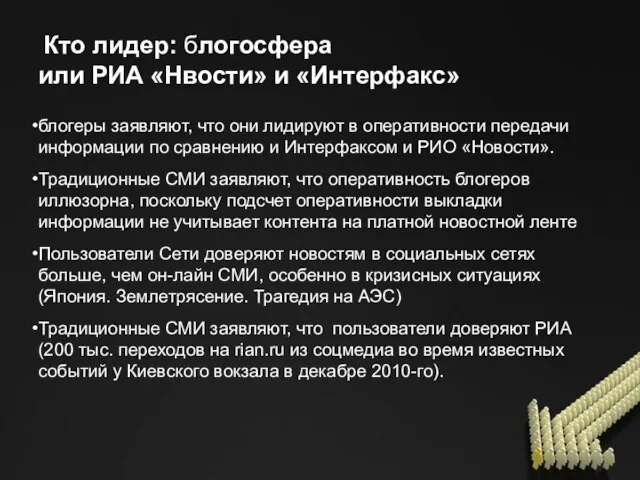 Кто лидер: блогосфера
или РИА «Нвости» и «Интерфакс»

•блогеры заявляют, что они лидируют в оперативности передачи информации по сравнению и Интерфаксом и РИО «Новости».

•Традиционные СМИ заявляют, что оперативность блогеров иллюзорна, поскольку подсчет оперативности выкладки информации не учитывает контента на платной новостной ленте

•Пользователи Сети доверяют новостям в социальных сетях больше, чем он-лайн СМИ, особенно в кризисных ситуациях (Япония. Землетрясение. Трагедия на АЭС)

•Традиционные СМИ заявляют, что пользователи доверяют РИА (200 тыс. переходов на rian.ru из соцмедиа во время известных событий у Киевского вокзала в декабре 2010-го).